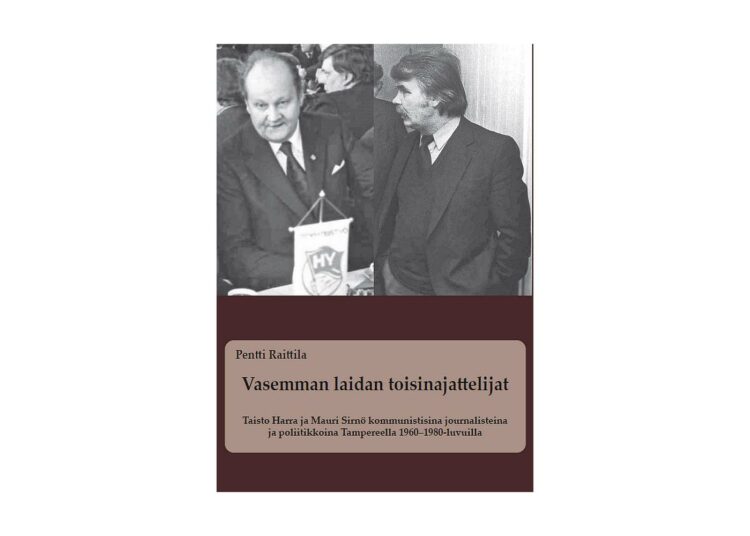 HY

Pentti Raittila

Vasemman laidan toisinajattelijat

Taisto Harra ja Mauri Sirnö kommunistisina journalisteina ja poliitikkoina Tampereella 1960–1980-luvuilla